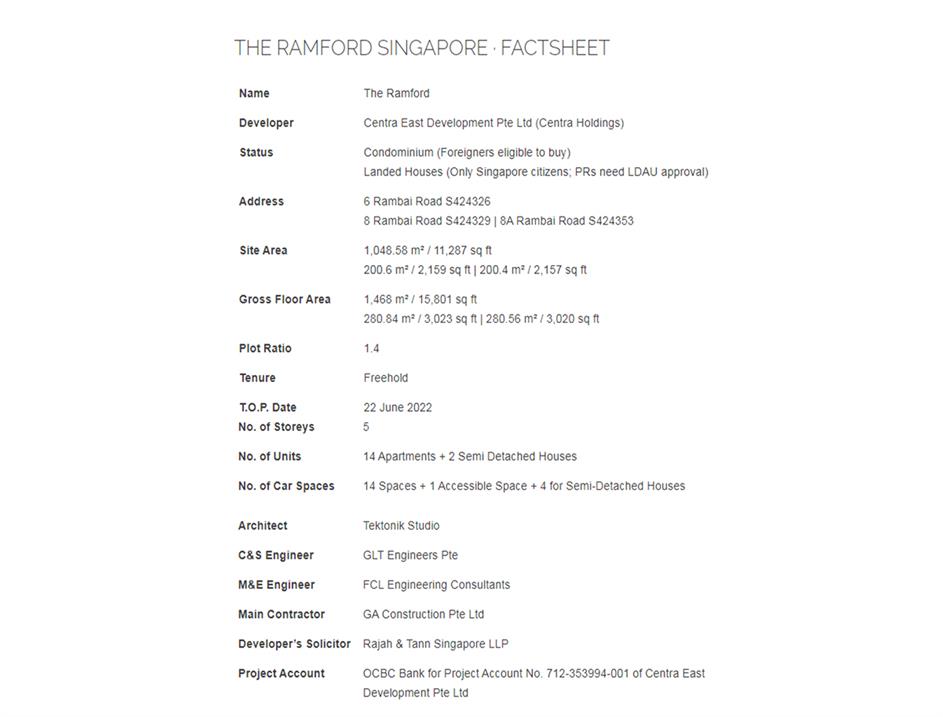 THE RAMFORD SINGAPORE · FACTSHEET

| | |
|---|---|
| Name | The Ramford |
| Developer | Centra East Development Pte Ltd (Centra Holdings) |
| Status | Condominium (Foreigners eligible to buy) Landed Houses (Only Singapore citizens; PRs need LDAU approval) |
| Address | 6 Rambai Road S424326 8 Rambai Road S424329 \| 8A Rambai Road S424353 |
| Site Area | 1,048.58 m² / 11,287 sq ft 200.6 m² / 2,159 sq ft \| 200.4 m² / 2,157 sq ft |
| Gross Floor Area | 1,468 m² / 15,801 sq ft 280.84 m² / 3,023 sq ft \| 280.56 m² / 3,020 sq ft |
| Plot Ratio | 1.4 |
| Tenure | Freehold |
| T.O.P. Date | 22 June 2022 |
| No. of Storeys | 5 |
| No. of Units | 14 Apartments + 2 Semi Detached Houses |
| No. of Car Spaces | 14 Spaces + 1 Accessible Space + 4 for Semi-Detached Houses |
| Architect | Tektonik Studio |
| C&S Engineer | GLT Engineers Pte |
| M&E Engineer | FCL Engineering Consultants |
| Main Contractor | GA Construction Pte Ltd |
| Developer's Solicitor | Rajah & Tann Singapore LLP |
| Project Account | OCBC Bank for Project Account No. 712-353994-001 of Centra East Development Pte Ltd |